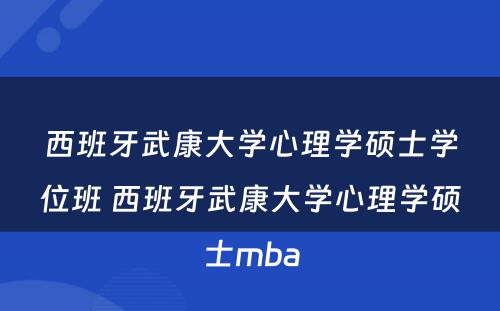 西班牙武康大学心理学硕士学位班 西班牙武康大学心理学硕士mba